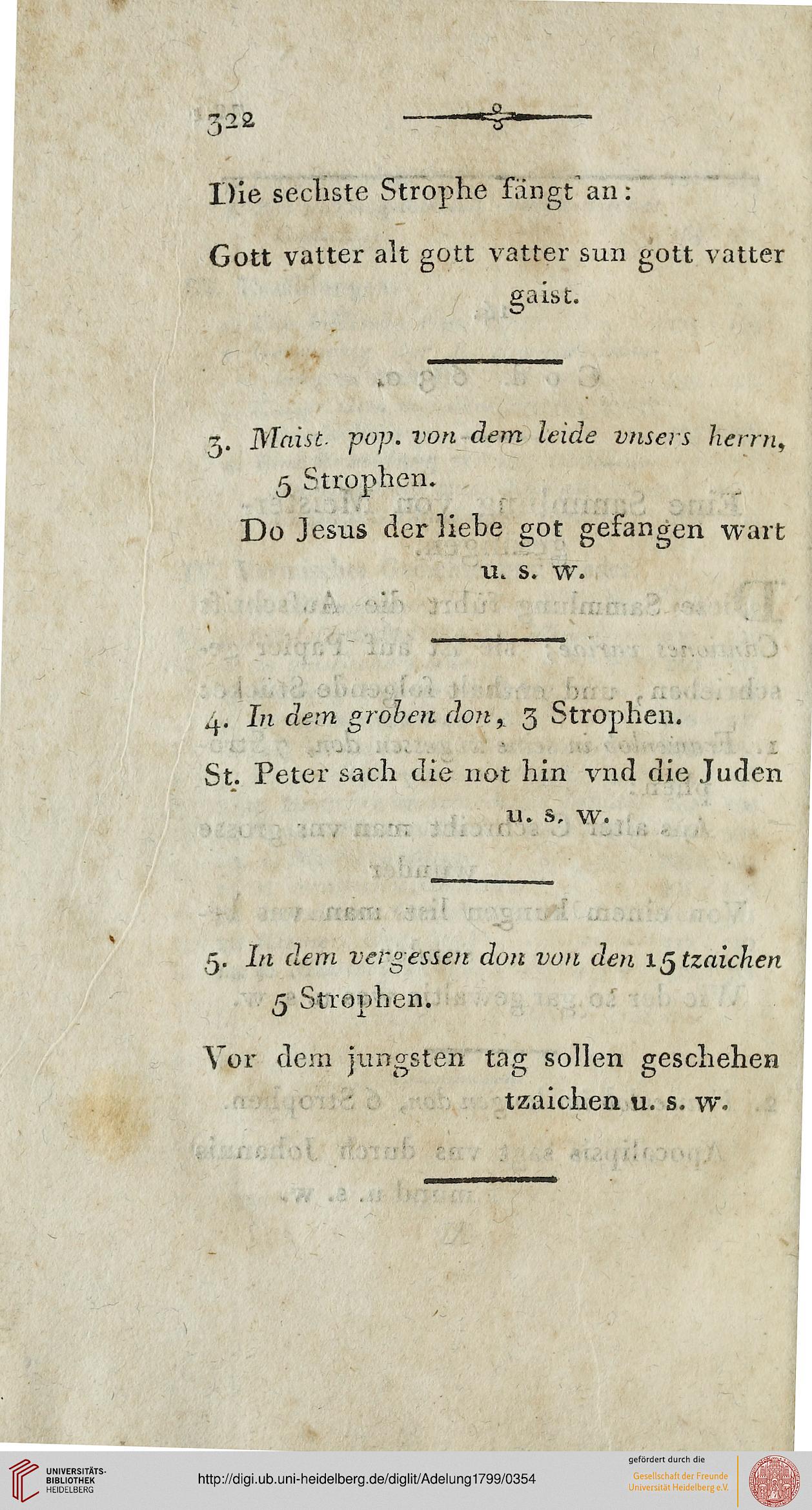 322

Die sechste Strophe fängt an:

Gott vatter alt gott vatter sun gott vatter gaist.

3. Maist. pop. von dem leide vnsers herrn, 5 Strophen.

Do Jesus der liebe got gefangen wart u. s. w.

4. In dem groben don, 3 Strophen.

St. Peter sach die not hin vnd die Juden u. s. w.

5. In dem vergessen don von den 15 tzaichen 5 Strophen.

Vor dem jungsten tag sollen geschehen tzaichen u. s. w.

UNIVERSITÄTS-BIBLIOTHEK HEIDELBERG

http://digi.ub.uni-heidelberg.de/diglit/Adelung1799/0354

gefördert durch die
Gesellschaft der Freunde Universität Heidelberg e.V.